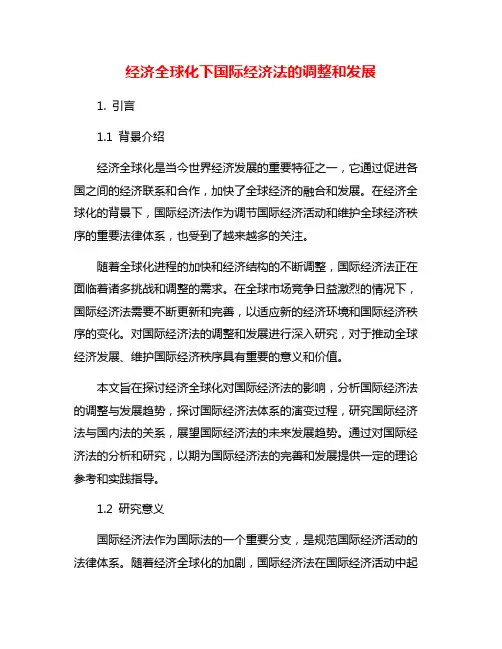 经济全球化下国际经济法的调整和发展

1. 引言

1.1 背景介绍

经济全球化是当今世界经济发展的重要特征之一，它通过促进各国之间的经济联系和合作，加快了全球经济的融合和发展。在经济全球化的背景下，国际经济法作为调节国际经济活动和维护全球经济秩序的重要法律体系，也受到了越来越多的关注。

随着全球化进程的加快和经济结构的不断调整，国际经济法正在面临着诸多挑战和调整的需求。在全球市场竞争日益激烈的情况下，国际经济法需要不断更新和完善，以适应新的经济环境和国际经济秩序的变化。对国际经济法的调整和发展进行深入研究，对于推动全球经济发展、维护国际经济秩序具有重要的意义和价值。

本文旨在探讨经济全球化对国际经济法的影响，分析国际经济法的调整与发展趋势，探讨国际经济法体系的演变过程，研究国际经济法与国内法的关系，展望国际经济法的未来发展趋势。通过对国际经济法的分析和研究，以期为国际经济法的完善和发展提供一定的理论参考和实践指导。

1.2 研究意义

国际经济法作为国际法的一个重要分支，是规范国际经济活动的法律体系。随着经济全球化的加剧，国际经济法在国际经济活动中起